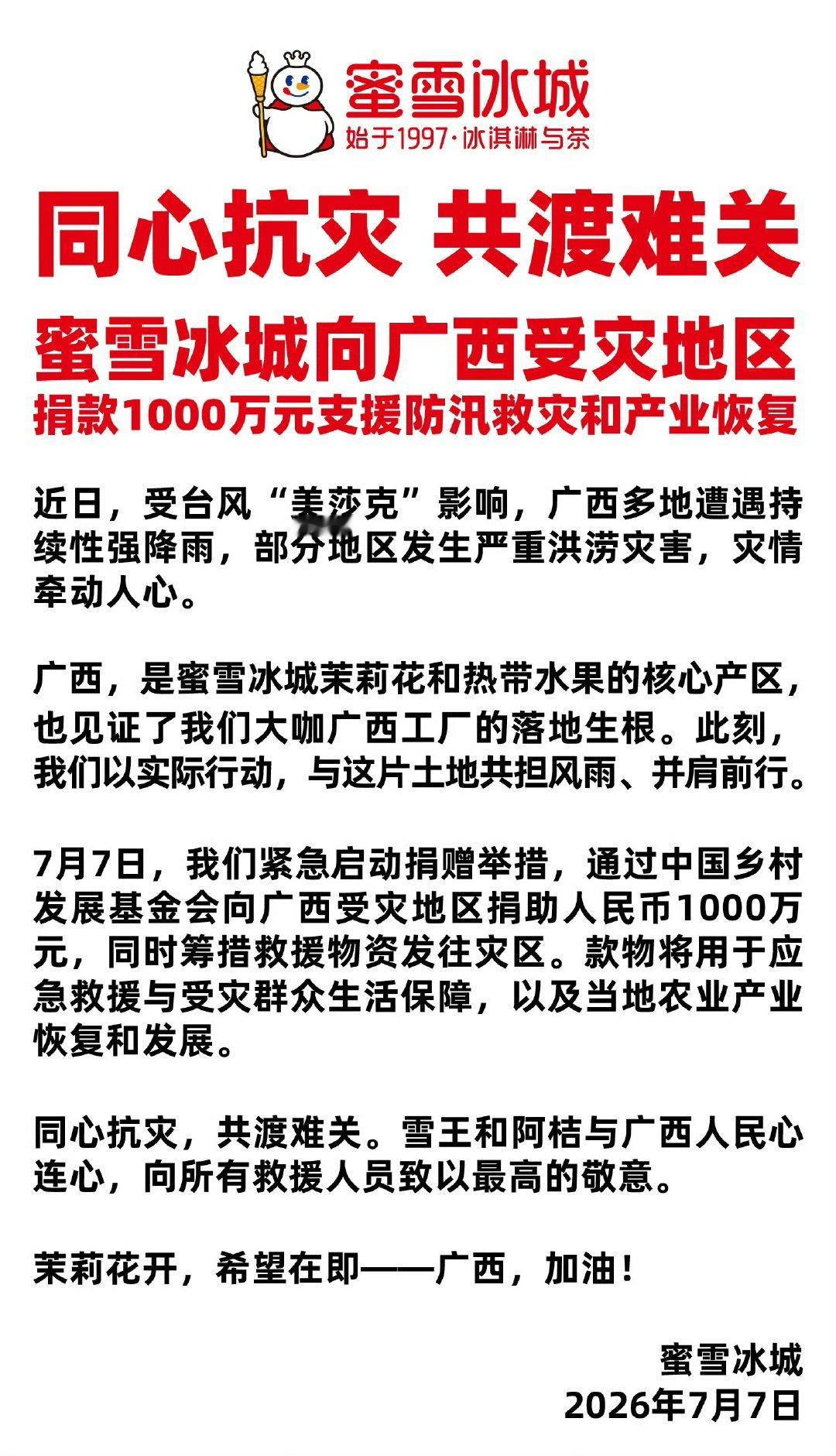 蜜雪冰城
始于1997·冰淇淋与茶

同心抗灾 共渡难关

蜜雪冰城向广西受灾地区
捐款1000万元支援防汛救灾和产业恢复

近日，受台风“美莎克”影响，广西多地遭遇持续性强降雨，部分地区发生严重洪涝灾害，灾情牵动人心。

广西，是蜜雪冰城茉莉花和热带水果的核心产区，也见证了我们大咖广西工厂的落地生根。此刻，我们以实际行动，与这片土地共担风雨、并肩前行。

7月7日，我们紧急启动捐赠举措，通过中国乡村发展基金会向广西受灾地区捐助人民币1000万元，同时筹措救援物资发往灾区。款物将用于应急救援与受灾群众生活保障，以及当地农业产业恢复和发展。

同心抗灾，共渡难关。雪王和阿桔与广西人民心连心，向所有救援人员致以最高的敬意。

茉莉花开，希望在即——广西，加油！

蜜雪冰城
2026年7月7日